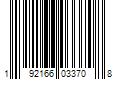 1 92166 03370 8